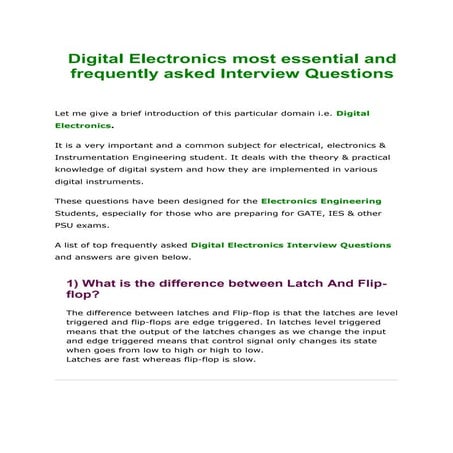 Digital Electronics most essential and frequently asked Interview Questions

Let me give a brief introduction of this particular domain i.e. Digital Electronics.

It is a very important and a common subject for electrical, electronics & Instrumentation Engineering student. It deals with the theory & practical knowledge of digital system and how they are implemented in various digital instruments.

These questions have been designed for the Electronics Engineering Students, especially for those who are preparing for GATE, IES & other PSU exams.

A list of top frequently asked Digital Electronics Interview Questions and answers are given below.

1) What is the difference between Latch And Flip-flop?

The difference between latches and Flip-flop is that the latches are level triggered and flip-flops are edge triggered. In latches level triggered means that the output of the latches changes as we change the input and edge triggered means that control signal only changes its state when goes from low to high or high to low.
Latches are fast whereas flip-flop is slow.